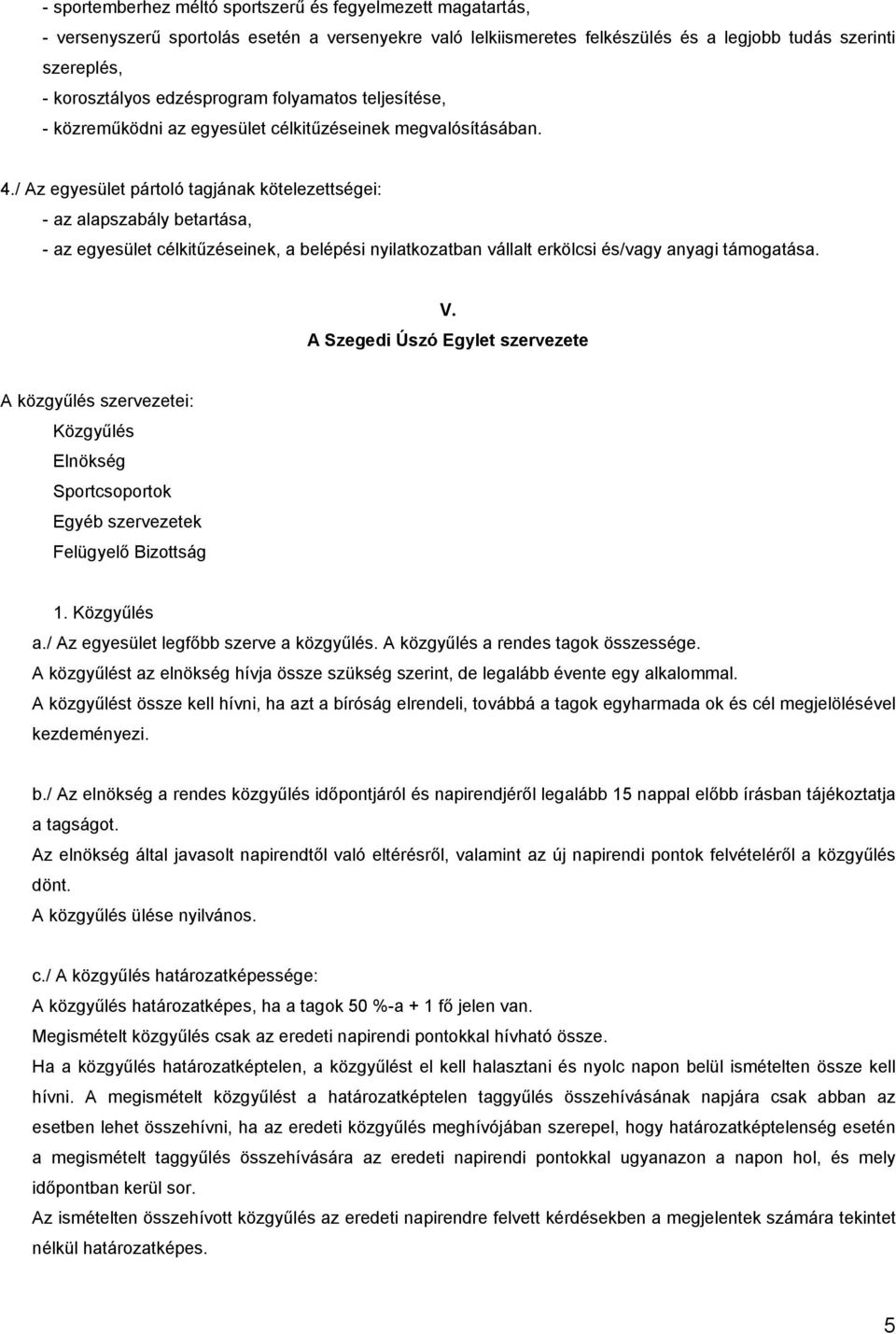 - sportemberhez méltó sportszerű és fegyelmezett magatartás,
- versenyszerű sportolás esetén a versenyekre való lelkiismeretes felkészülés és a legjobb tudás szerinti szereplés,
- korosztályos edzésprogram folyamatos teljesítése,
- közreműködni az egyesület célkitűzéseinek megvalósításában.

4./ Az egyesület pártoló tagjának kötelezettségei:
- az alapszabály betartása,
- az egyesület célkitűzéseinek, a belépési nyilatkozatban vállalt erkölcsi és/vagy anyagi támogatása.

V.
A Szegedi Úszó Egylet szervezete

A közgyűlés szervezetei:
Közgyűlés
Elnökség
Sportcsoportok
Egyéb szervezetek
Felügyelő Bizottság

1. Közgyűlés
a./ Az egyesület legfőbb szerve a közgyűlés. A közgyűlés a rendes tagok összessége.
A közgyűlést az elnökség hívja össze szükség szerint, de legalább évente egy alkalommal.
A közgyűlést össze kell hívni, ha azt a bíróság elrendeli, továbbá a tagok egyharmada ok és cél megjelölésével kezdeményezi.

b./ Az elnökség a rendes közgyűlés időpontjáról és napirendjéről legalább 15 nappal előbb írásban tájékoztatja a tagságot.
Az elnökség által javasolt napirendtől való eltérésről, valamint az új napirendi pontok felvételéről a közgyűlés dönt.
A közgyűlés ülése nyilvános.

c./ A közgyűlés határozatképessége:
A közgyűlés határozatképes, ha a tagok 50 %-a + 1 fő jelen van.
Megismételt közgyűlés csak az eredeti napirendi pontokkal hívható össze.
Ha a közgyűlés határozatképtelen, a közgyűlést el kell halasztani és nyolc napon belül ismételten össze kell hívni. A megismételt közgyűlést a határozatképtelen taggyűlés összehívásának napjára csak abban az esetben lehet összehívni, ha az eredeti közgyűlés meghívójában szerepel, hogy határozatképtelenség esetén a megismételt taggyűlés összehívására az eredeti napirendi pontokkal ugyanazon a napon hol, és mely időpontban kerül sor.
Az ismételten összehívott közgyűlés az eredeti napirendre felvett kérdésekben a megjelentek számára tekintet nélkül határozatképes.

5